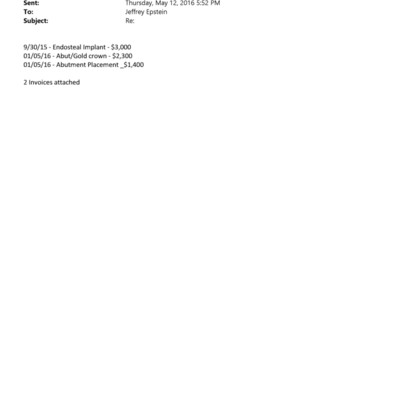 Sent: Thursday, May 12, 2016 5:52 PM
To: Jeffrey Epstein
Subject: Re:

9/30/15 - Endosteal Implant - $3,000
01/05/16 - Abut/Gold crown - $2,300
01/05/16 - Abutment Placement _$1,400

2 Invoices attached